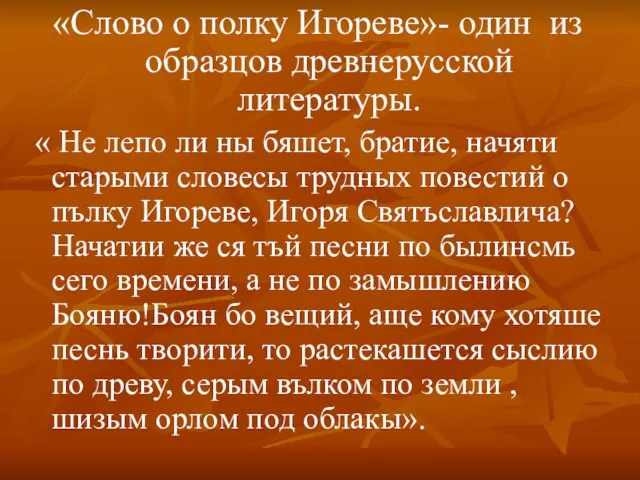 «Слово о полку Игореве»- один из образцов древнерусской литературы.

« Не лепо ли ны бяшет, братие, начяти старыми словесы трудных повестий о пълку Игореве, Игоря Святъславлича? Начатии же ся тъй песни по былинсмь сего времени, а не по замышлению Бояню!Боян бо вещий, аще кому хотяше песнь творити, то растекашется сыслию по древу, серым вълком по земли , шизым орлом под облакы».